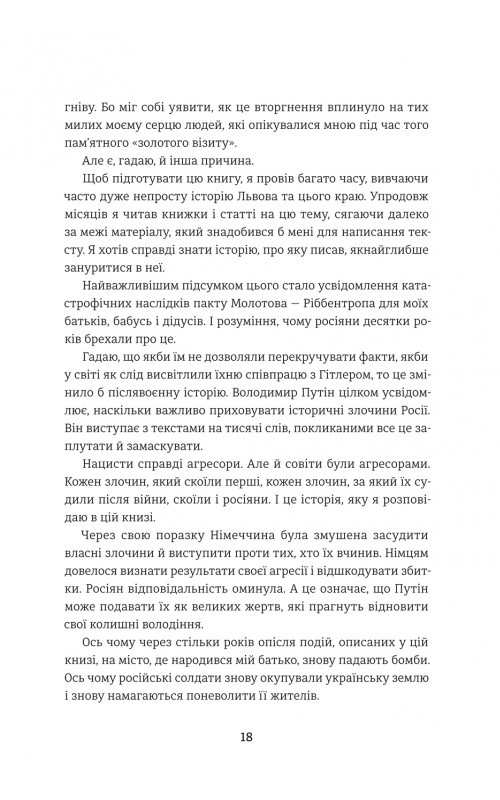 гніву. Бо міг собі уявити, як це вторгнення вплинуло на тих милих моєму серцю людей, які опікувалися мною під час того пам'ятного «золотого візиту».

Але є, гадаю, й інша причина.

Щоб підготувати цю книгу, я провів багато часу, вивчаючи часто дуже непросту історію Львова та цього краю. Упродовж місяців я читав книжки і статті на цю тему, сягаючи далеко за межі матеріалу, який знадобився б мені для написання тексту. Я хотів справді знати історію, про яку писав, якнайглибше зануритися в неї.

Найважливішим підсумком цього стало усвідомлення катастрофічних наслідків пакту Молотова — Ріббентропа для моїх батьків, бабусь і дідусів. І розуміння, чому росіяни десятки років брехали про це.

Гадаю, що якби їм не дозволяли перекручувати факти, якби у світі як слід висвітлили їхню співпрацю з Гітлером, то це змінило б післявоєнну історію. Володимир Путін цілком усвідомлює, наскільки важливо приховувати історичні злочини Росії. Він виступає з текстами на тисячі слів, покликаними все це заплутати й замаскувати.

Нацисти справді агресори. Але й совіти були агресорами. Кожен злочин, який скоїли перші, кожен злочин, за який їх судили після війни, скоїли і росіяни. І це історія, яку я розповідаю в цій книзі.

Через свою поразку Німеччина була змушена засудити власні злочини й виступити проти тих, хто їх вчинив. Німцям довелося визнати результати своєї агресії і відшкодувати збитки. Росіян відповідальність оминула. А це означає, що Путін може подавати їх як великих жертв, які прагнуть відновити свої колишні володіння.

Ось чому через стільки років опісля подій, описаних у цій книзі, на місто, де народився мій батько, знову падають бомби. Ось чому російські солдати знову окупували українську землю і знову намагаються поневолити її жителів.

18